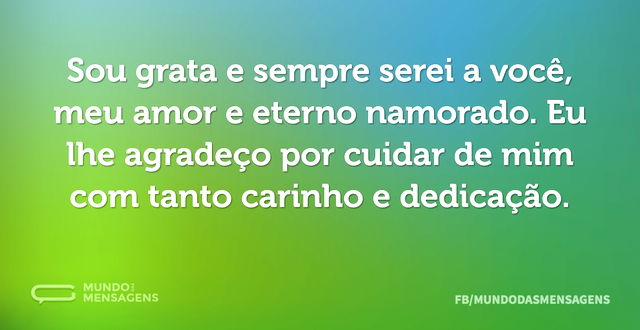 Sou grata e sempre serei a você, meu amor e eterno namorado. Eu lhe agradeço por cuidar de mim com tanto carinho e dedicação.

MUNDO DAS MENSAGENS

FB/MUNDODASMENSAGENS